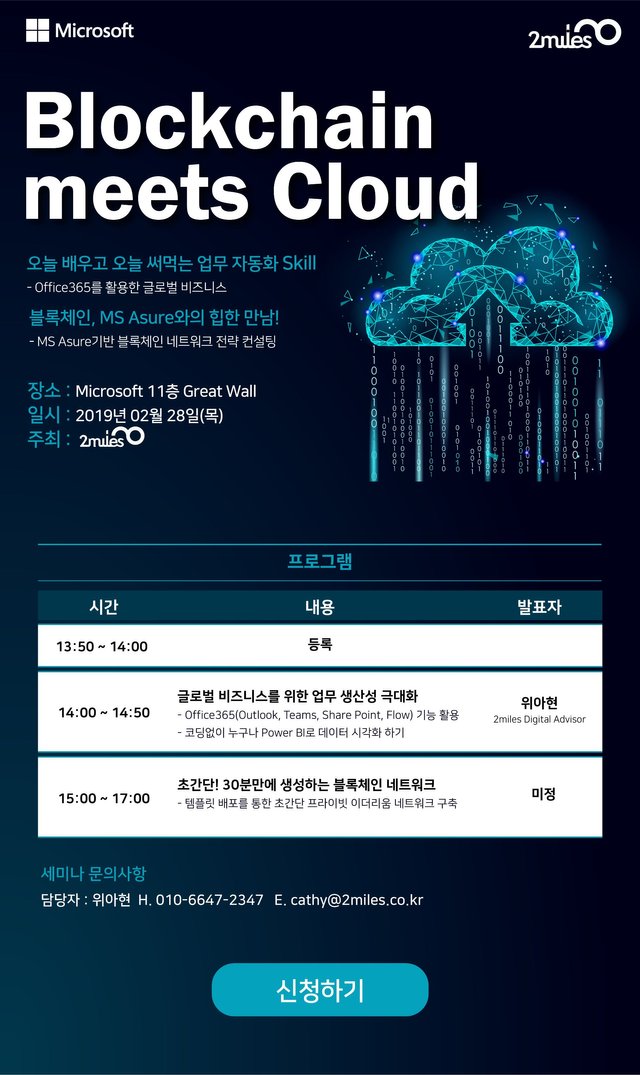 Microsoft

2miles

Blockchain meets Cloud

오늘 배우고 오늘 써먹는 업무 자동화 Skill

- Office365를 활용한 글로벌 비즈니스

블록체인, MS Asure와의 힙한 만남!

- MS Asure기반 블록체인 네트워크 전략 컨설팅

장소 : Microsoft 11층 Great Wall
일시 : 2019년 02월 28일(목)
주최 : 2miles

프로그램

| 시간 | 내용 | 발표자 |
|---|---|---|
| 13:50 ~ 14:00 | 등록 | |
| 14:00 ~ 14:50 | 글로벌 비즈니스를 위한 업무 생산성 극대화 - Office365(Outlook, Teams, Share Point, Flow) 기능 활용 - 코딩없이 누구나 Power BI로 데이터 시각화 하기 | 위아현 2miles Digital Advisor |
| 15:00 ~ 17:00 | 초간단! 30분만에 생성하는 블록체인 네트워크 - 템플릿 배포를 통한 초간단 프라이빗 이더리움 네트워크 구축 | 미정 |

세미나 문의사항

담당자 : 위아현 H. 010-6647-2347 E. cathy@2miles.co.kr

신청하기